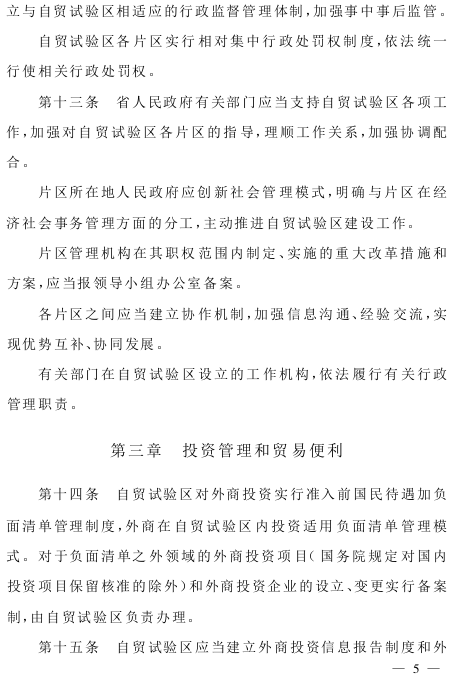 立与自贸试验区相适应的行政监督管理体制，加强事中事后监管。

自贸试验区各片区实行相对集中行政处罚权制度，依法统一行使相关行政处罚权。

第十三条　省人民政府有关部门应当支持自贸试验区各项工作，加强对自贸试验区各片区的指导，理顺工作关系，加强协调配合。

片区所在地人民政府应创新社会管理模式，明确与片区在经济社会事务管理方面的分工，主动推进自贸试验区建设工作。

片区管理机构在其职权范围内制定、实施的重大改革措施和方案，应当报领导小组办公室备案。

各片区之间应当建立协作机制，加强信息沟通、经验交流，实现优势互补、协同发展。

有关部门在自贸试验区设立的工作机构，依法履行有关行政管理职责。

第三章　投资管理和贸易便利

第十四条　自贸试验区对外商投资实行准入前国民待遇加负面清单管理制度，外商在自贸试验区内投资适用负面清单管理模式。对于负面清单之外领域的外商投资项目（国务院规定对国内投资项目保留核准的除外）和外商投资企业的设立、变更实行备案制，由自贸试验区负责办理。

第十五条　自贸试验区应当建立外商投资信息报告制度和外

— 5 —